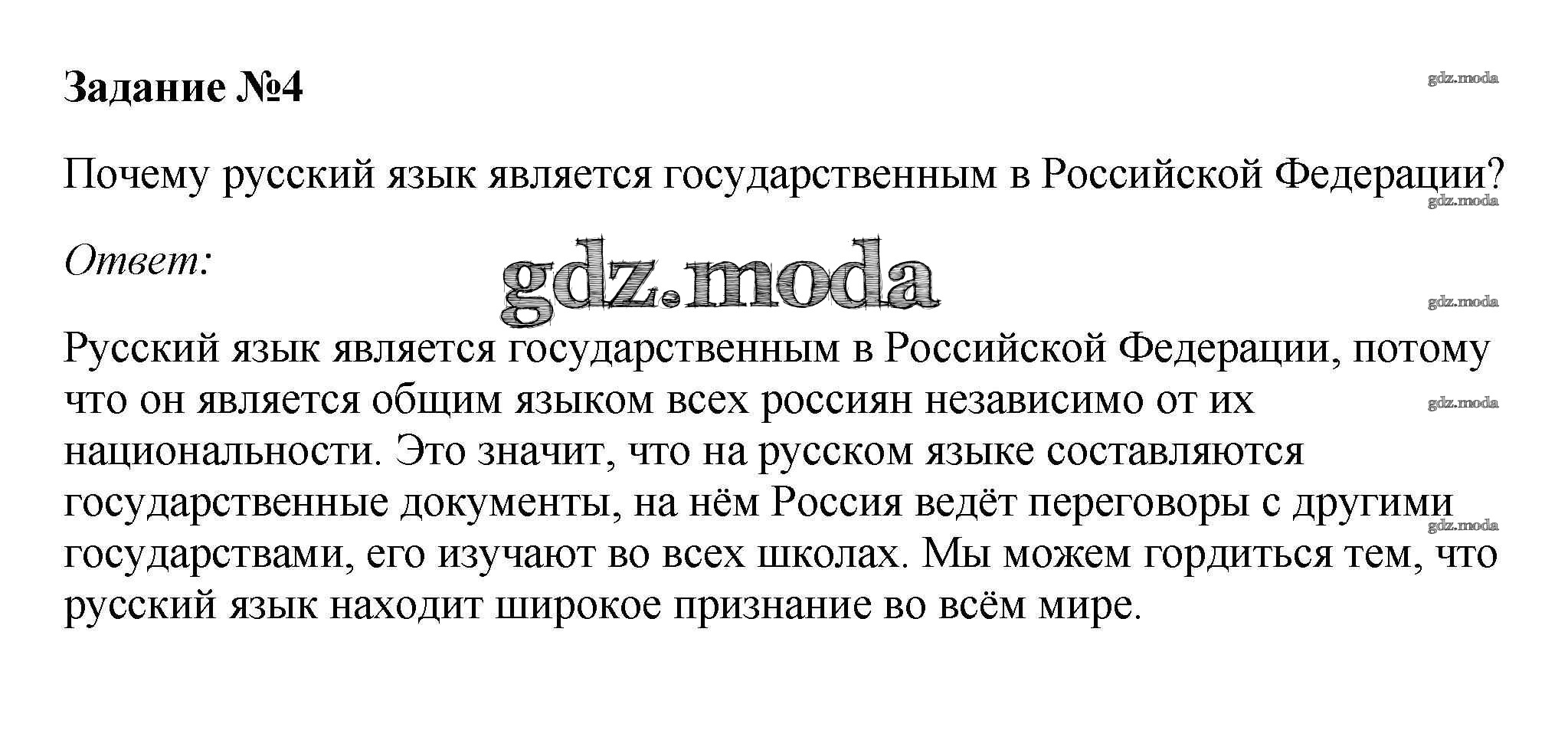 Задание №4

gdz.moda

Почему русский язык является государственным в Российской Федерации?

gdz.moda

Ответ:

gdz.moda

gdz.moda

Русский язык является государственным в Российской Федерации, потому что он является общим языком всех россиян независимо от их национальности. Это значит, что на русском языке составляются государственные документы, на нём Россия ведёт переговоры с другими государствами, его изучают во всех школах. Мы можем гордиться тем, что русский язык находит широкое признание во всём мире.

gdz.moda

gdz.moda